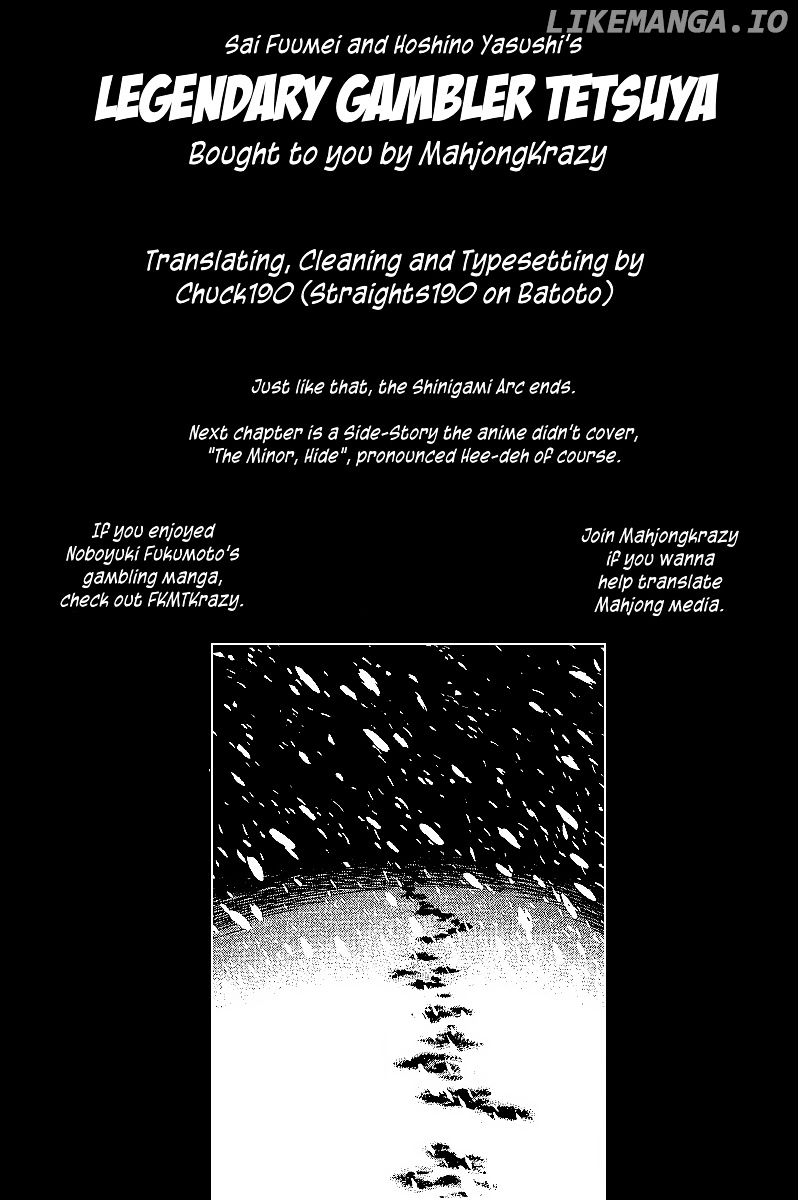 Sai Fuumei and Hoshino Yasushi's

LEGENDARY GAMBLER TETSUYA

Bought to you by MahjongKrazy

Translating, Cleaning and Typesetting by Chuck190 (Straights190 on Batoto)

Just like that, the Shinigami Arc ends.

Next chapter is a Side-Story the anime didn't cover, "The Minor, Hide", pronounced Hee-deh of course.

If you enjoyed
Noboyuki Fukumoto's
gambling manga,
check out FKMTKrazy.

Join Mahjongkrazy
if you wanna
help translate
Mahjong media.

LIKEMANGA.IO